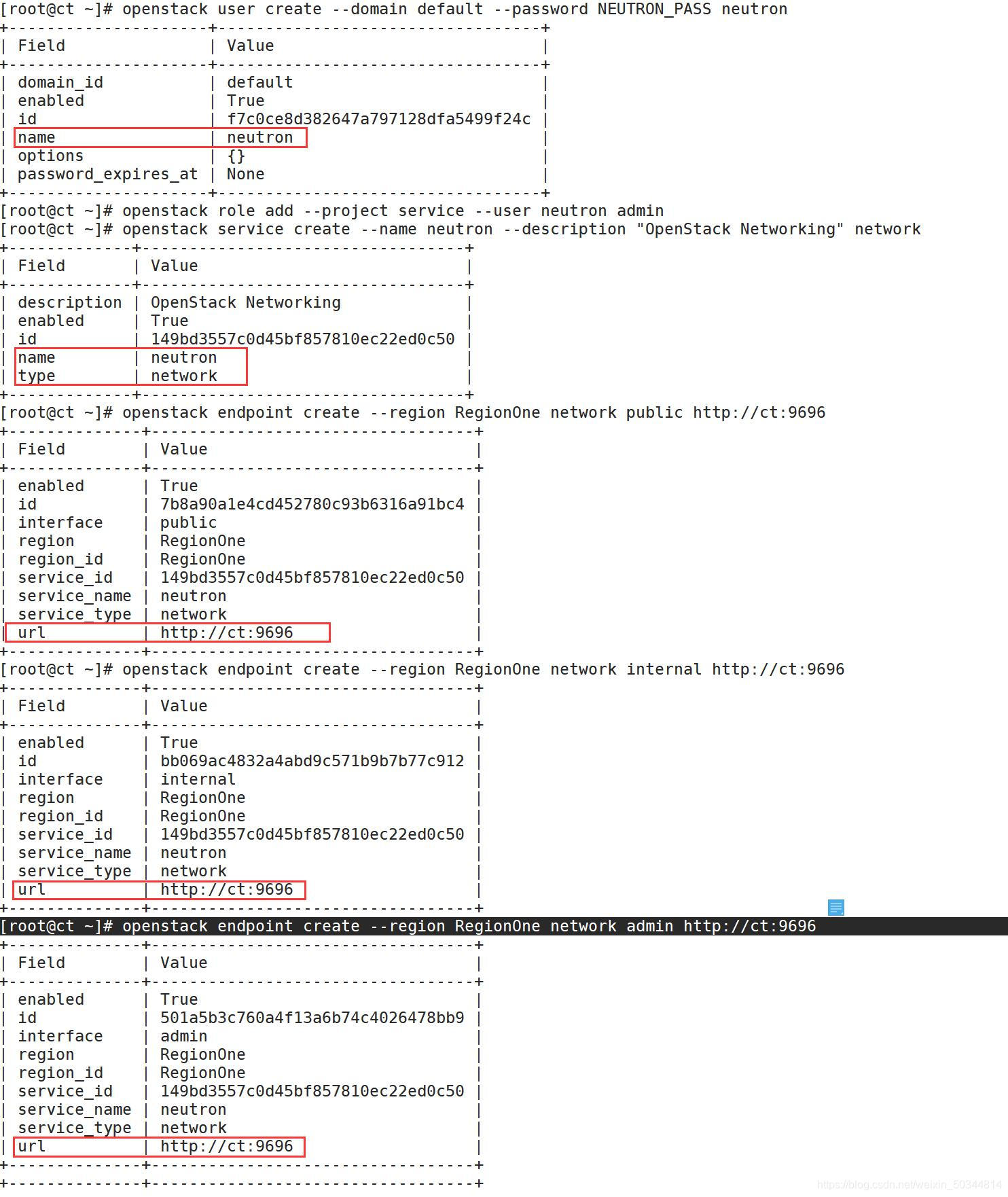 [root@ct ~]# openstack user create --domain default --password NEUTRON_PASS neutron

| Field | Value |
|---|---|
| domain_id | default |
| enabled | True |
| id | f7c0ce8d382647a797128dfa5499f24c |
| name | neutron |
| options | {} |
| password_expires_at | None |

[root@ct ~]# openstack role add --project service --user neutron admin
[root@ct ~]# openstack service create --name neutron --description "OpenStack Networking" network

| Field | Value |
|---|---|
| description | OpenStack Networking |
| enabled | True |
| id | 149bd3557c0d45bf857810ec22ed0c50 |
| name | neutron |
| type | network |

[root@ct ~]# openstack endpoint create --region RegionOne network public http://ct:9696

| Field | Value |
|---|---|
| enabled | True |
| id | 7b8a90a1e4cd452780c93b6316a91bc4 |
| interface | public |
| region | RegionOne |
| region_id | RegionOne |
| service_id | 149bd3557c0d45bf857810ec22ed0c50 |
| service_name | neutron |
| service_type | network |
| url | http://ct:9696 |

[root@ct ~]# openstack endpoint create --region RegionOne network internal http://ct:9696

| Field | Value |
|---|---|
| enabled | True |
| id | bb069ac4832a4abd9c571b9b7b77c912 |
| interface | internal |
| region | RegionOne |
| region_id | RegionOne |
| service_id | 149bd3557c0d45bf857810ec22ed0c50 |
| service_name | neutron |
| service_type | network |
| url | http://ct:9696 |

[root@ct ~]# openstack endpoint create --region RegionOne network admin http://ct:9696

| Field | Value |
|---|---|
| enabled | True |
| id | 501a5b3c760a4f13a6b74c4026478bb9 |
| interface | admin |
| region | RegionOne |
| region_id | RegionOne |
| service_id | 149bd3557c0d45bf857810ec22ed0c50 |
| service_name | neutron |
| service_type | network |
| url | http://ct:9696 |

https://blog.csdn.net/weixin_50344814